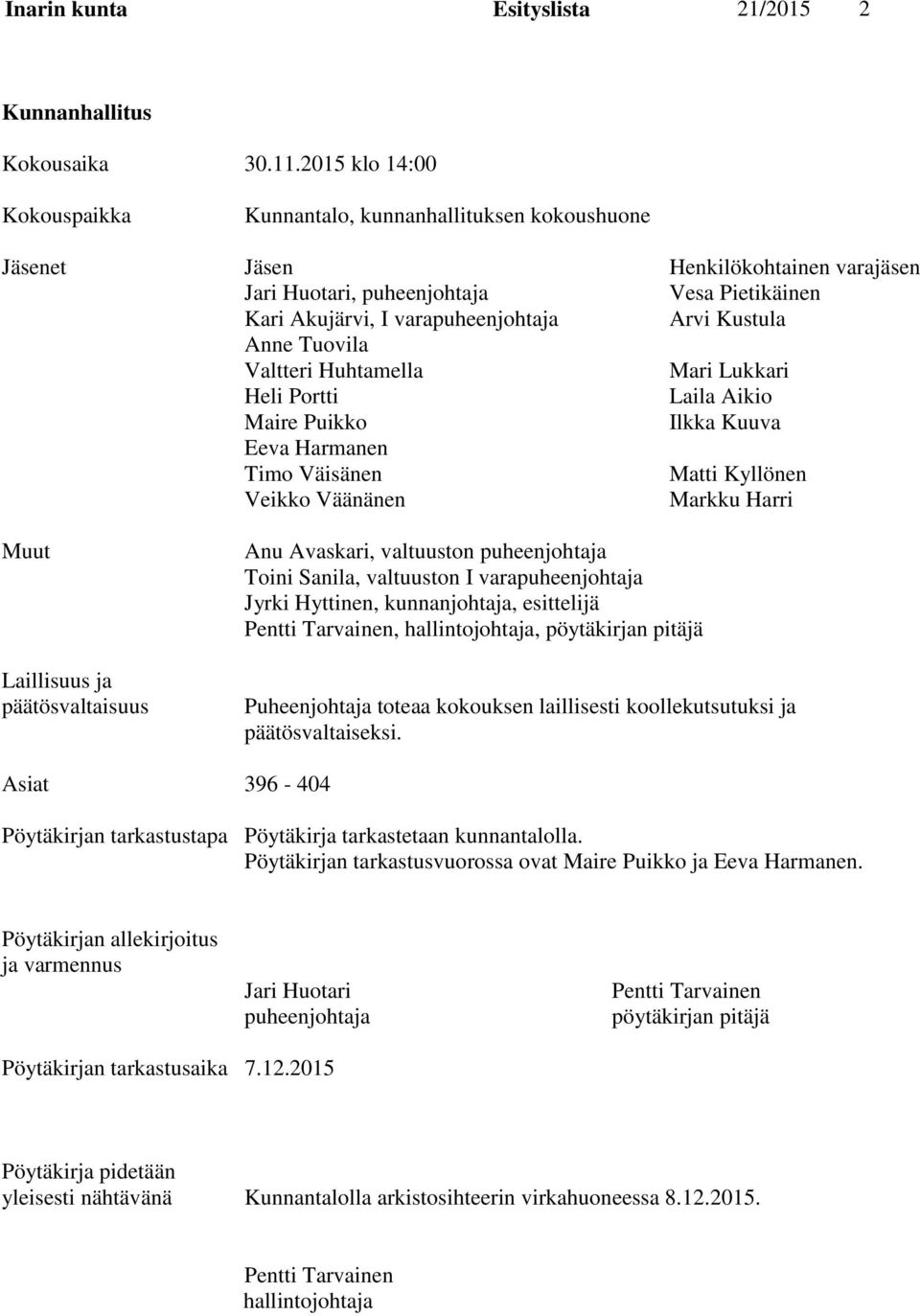 Inarin kunta Esityslista 21/2015 2

Kunnanhallitus

Kokousaika 30.11.2015 klo 14:00

Kokouspaikka Kunnantalo, kunnanhallituksen kokoushuone

Jäsenet

| Jäsen | Henkilökohtainen varajäsen |
|---|---|
| Jari Huotari, puheenjohtaja | Vesa Pietikäinen |
| Kari Akujärvi, I varapuheenjohtaja | Arvi Kustula |
| Anne Tuovila | |
| Valtteri Huhtamella | Mari Lukkari |
| Heli Portti | Laila Aikio |
| Maire Puikko | Ilkka Kuuva |
| Eeva Harmanen | |
| Timo Väisänen | Matti Kyllönen |
| Veikko Väänänen | Markku Harri |

Muut Anu Avaskari, valtuuston puheenjohtaja
Toini Sanila, valtuuston I varapuheenjohtaja
Jyrki Hyttinen, kunnanjohtaja, esittelijä
Pentti Tarvainen, hallintojohtaja, pöytäkirjan pitäjä

Laillisuus ja päätösvaltaisuus Puheenjohtaja toteaa kokouksen laillisesti koollekutsutuksi ja päätösvaltaiseksi.

Asiat 396 - 404

Pöytäkirjan tarkastustapa Pöytäkirja tarkastetaan kunnantalolla.
Pöytäkirjan tarkastusvuorossa ovat Maire Puikko ja Eeva Harmanen.

Pöytäkirjan allekirjoitus ja varmennus

Jari Huotari
puheenjohtaja

Pentti Tarvainen
pöytäkirjan pitäjä

Pöytäkirjan tarkastusaika 7.12.2015

Pöytäkirja pidetään yleisesti nähtävänä Kunnantalolla arkistosihteerin virkahuoneessa 8.12.2015.

Pentti Tarvainen
hallintojohtaja